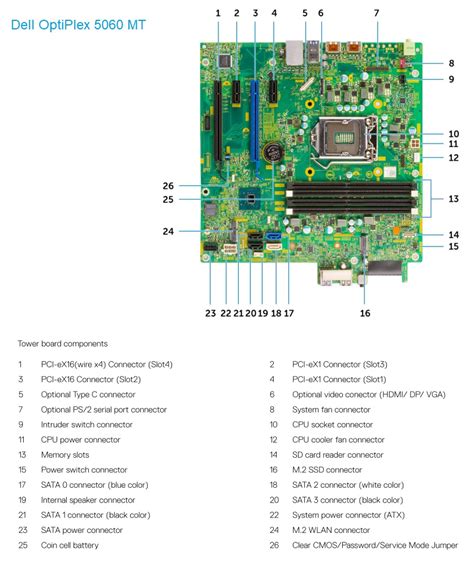 Dell OptiPlex 5060 MT

1 2 3 4 5 6 7

8

9

10

11

12

13

14

15

26

25

24

23 22 21 20 19 18 17

16

Tower board components

| | | | |
|---|---|---|---|
| 1 | PCI-eX16(wire x4) Connector (Slot4) | 2 | PCI-eX1 Connector (Slot3) |
| 3 | PCI-eX16 Connector (Slot2) | 4 | PCI-eX1 Connector (Slot1) |
| 5 | Optional Type C connector | 6 | Optional video conector (HDMI/ DP/ VGA) |
| 7 | Optional PS/2 serial port connector | 8 | System fan connector |
| 9 | Intruder switch connector | 10 | CPU socket connector |
| 11 | CPU power connector | 12 | CPU cooler fan connector |
| 13 | Memory slots | 14 | SD card reader connector |
| 15 | Power switch connector | 16 | M.2 SSD connector |
| 17 | SATA 0 connector (blue color) | 18 | SATA 2 connector (white color) |
| 19 | Internal speaker connector | 20 | SATA 3 connector (black color) |
| 21 | SATA 1 connector (black color) | 22 | System power connector (ATX) |
| 23 | SATA power connector | 24 | M.2 WLAN connector |
| 25 | Coin cell battery | 26 | Clear CMOS/Password/Service Mode Jumper |